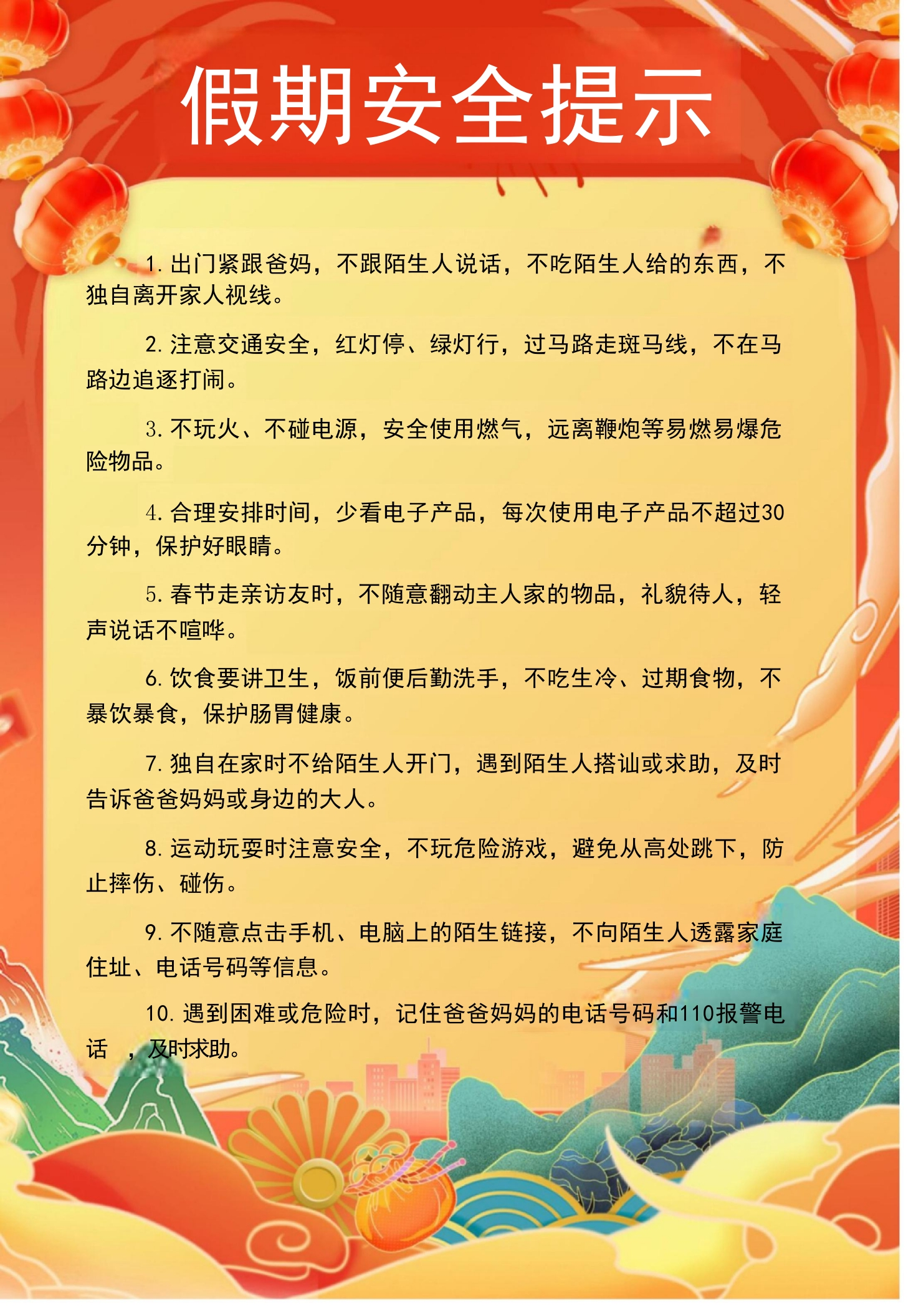 假期安全提示

1. 出门紧跟爸妈，不跟陌生人说话，不吃陌生人给的东西，不独自离开家人视线。

2. 注意交通安全，红灯停、绿灯行，过马路走斑马线，不在马路边追逐打闹。

3. 不玩火、不碰电源，安全使用燃气，远离鞭炮等易燃易爆危险物品。

4. 合理安排时间，少看电子产品，每次使用电子产品不超过30分钟，保护好眼睛。

5. 春节走亲访友时，不随意翻动主人家的物品，礼貌待人，轻声说话不喧哗。

6. 饮食要讲卫生，饭前便后勤洗手，不吃生冷、过期食物，不暴饮暴食，保护肠胃健康。

7. 独自在家时不给陌生人开门，遇到陌生人搭讪或求助，及时告诉爸爸妈妈或身边的大人。

8. 运动玩耍时注意安全，不玩危险游戏，避免从高处跳下，防止摔伤、碰伤。

9. 不随意点击手机、电脑上的陌生链接，不向陌生人透露家庭住址、电话号码等信息。

10. 遇到困难或危险时，记住爸爸妈妈的电话号码和110报警电话 ，及时求助。